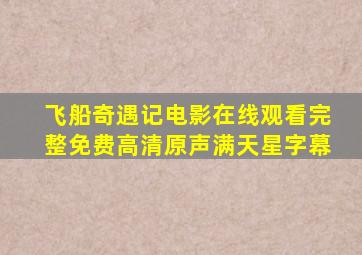 飞船奇遇记电影在线观看完整免费高清原声满天星字幕